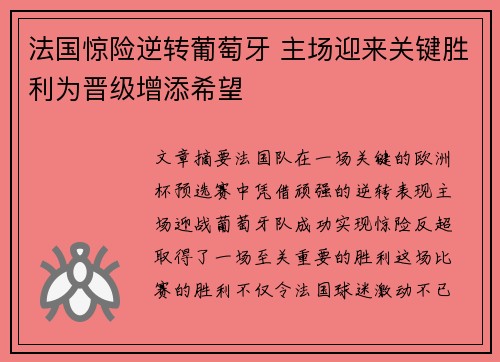 法国惊险逆转葡萄牙 主场迎来关键胜利为晋级增添希望

文章摘要法国队在一场关键的欧洲杯预选赛中凭借顽强的逆转表现主场迎战葡萄牙队成功实现惊险反超取得了一场至关重要的胜利这场比赛的胜利不仅令法国球迷激动不已